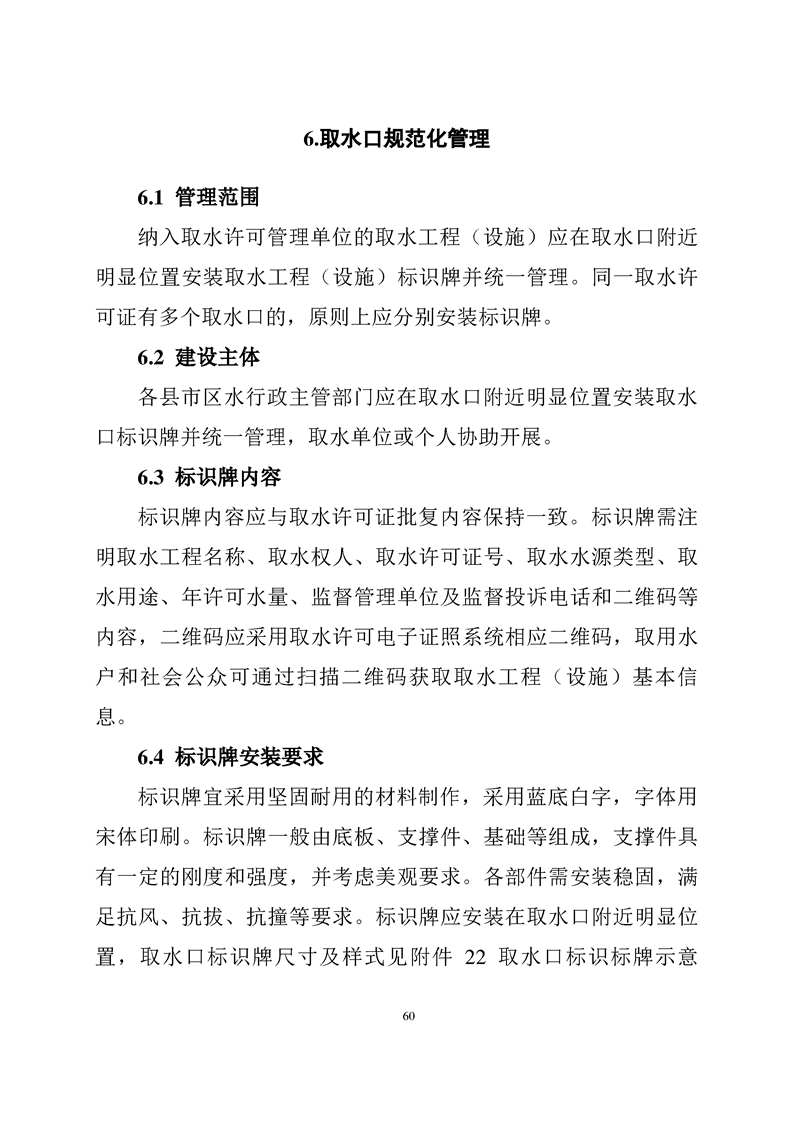 6.取水口规范化管理

6.1 管理范围

纳入取水许可管理单位的取水工程（设施）应在取水口附近明显位置安装取水工程（设施）标识牌并统一管理。同一取水许可证有多个取水口的，原则上应分别安装标识牌。

6.2 建设主体

各县市区水行政主管部门应在取水口附近明显位置安装取水口标识牌并统一管理，取水单位或个人协助开展。

6.3 标识牌内容

标识牌内容应与取水许可证批复内容保持一致。标识牌需注明取水工程名称、取水权人、取水许可证号、取水水源类型、取水用途、年许可水量、监督管理单位及监督投诉电话和二维码等内容，二维码应采用取水许可电子证照系统相应二维码，取用水户和社会公众可通过扫描二维码获取取水工程（设施）基本信息。

6.4 标识牌安装要求

标识牌宜采用坚固耐用的材料制作，采用蓝底白字，字体用宋体印刷。标识牌一般由底板、支撑件、基础等组成，支撑件具有一定的刚度和强度，并考虑美观要求。各部件需安装稳固，满足抗风、抗拔、抗撞等要求。标识牌应安装在取水口附近明显位置，取水口标识牌尺寸及样式见附件 22 取水口标识标牌示意

60